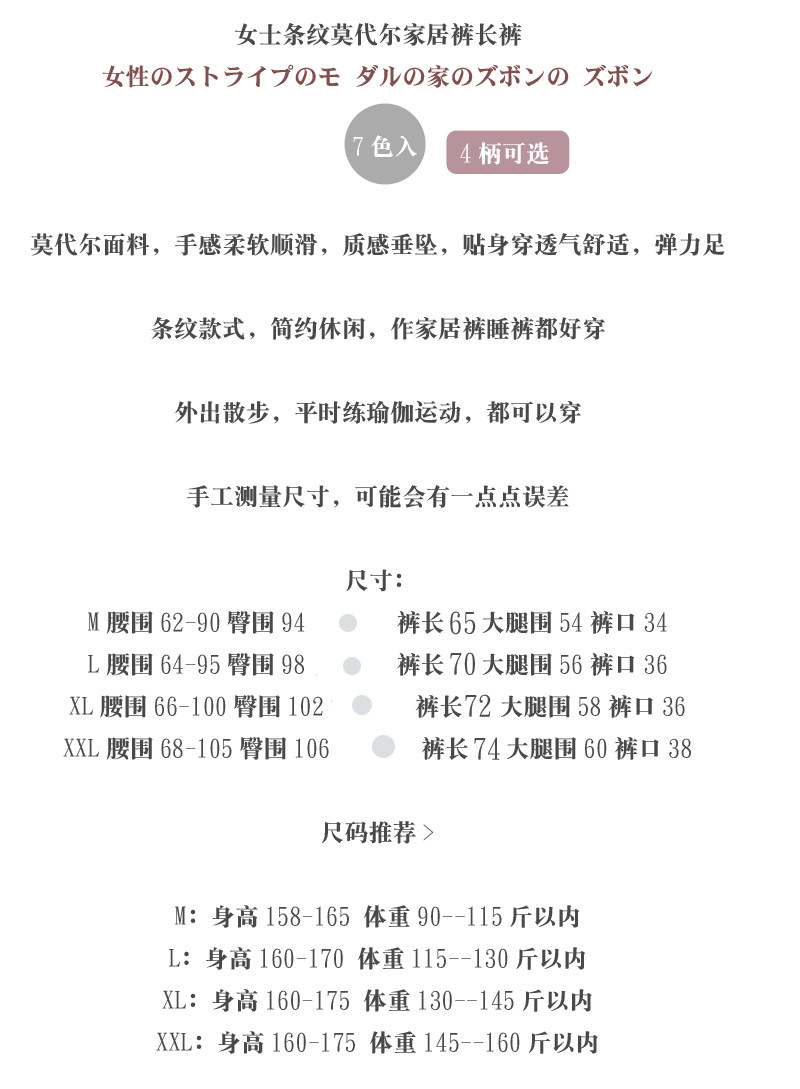 女士条纹莫代尔家居裤长裤
女性のストライプのモ ダルの家のズボンの ズボン

7 色入

4 柄可选

莫代尔面料，手感柔软顺滑，质感垂坠，贴身穿透气舒适，弹力足

条纹款式，简约休闲，作家居裤睡裤都好穿

外出散步，平时练瑜伽运动，都可以穿

手工测量尺寸，可能会有一点点误差

尺寸：

M 腰围 62-90 臀围 94 裤长 65 大腿围 54 裤口 34
L 腰围 64-95 臀围 98 裤长 70 大腿围 56 裤口 36
XL 腰围 66-100 臀围 102 裤长 72 大腿围 58 裤口 36
XXL 腰围 68-105 臀围 106 裤长 74 大腿围 60 裤口 38

尺码推荐 >

M：身高 158-165 体重 90--115 斤以内
L：身高 160-170 体重 115--130 斤以内
XL：身高 160-175 体重 130--145 斤以内
XXL：身高 160-175 体重 145--160 斤以内